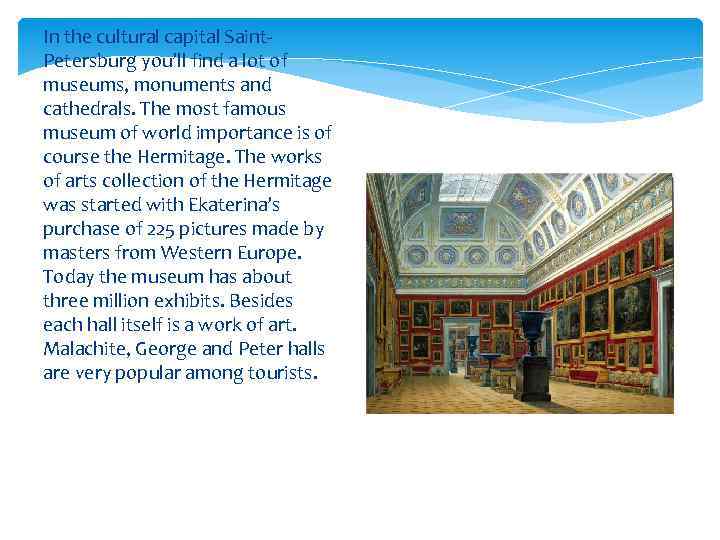 In the cultural capital Saint-Petersburg you'll find a lot of museums, monuments and cathedrals. The most famous museum of world importance is of course the Hermitage. The works of arts collection of the Hermitage was started with Ekaterina's purchase of 225 pictures made by masters from Western Europe. Today the museum has about three million exhibits. Besides each hall itself is a work of art. Malachite, George and Peter halls are very popular among tourists.